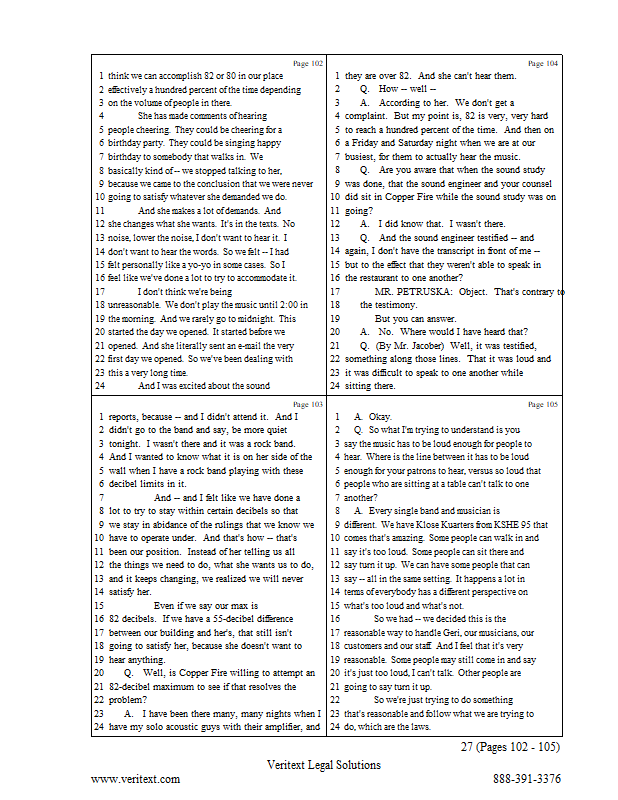 Page 102

1 think we can accomplish 82 or 80 in our place
2 effectively a hundred percent of the time depending
3 on the volume of people in there.
4 She has made comments of hearing
5 people cheering. They could be cheering for a
6 birthday party. They could be singing happy
7 birthday to somebody that walks in. We
8 basically kind of -- we stopped talking to her,
9 because we came to the conclusion that we were never
10 going to satisfy whatever she demanded we do.
11 And she makes a lot of demands. And
12 she changes what she wants. It's in the texts. No
13 noise, lower the noise, I don't want to hear it. I
14 don't want to hear the words. So we felt -- I had
15 felt personally like a yo-yo in some cases. So I
16 feel like we've done a lot to try to accommodate it.
17 I don't think we're being
18 unreasonable. We don't play the music until 2:00 in
19 the morning. And we rarely go to midnight. This
20 started the day we opened. It started before we
21 opened. And she literally sent an e-mail the very
22 first day we opened. So we've been dealing with
23 this a very long time.
24 And I was excited about the sound

Page 103

1 reports, because -- and I didn't attend it. And I
2 didn't go to the band and say, be more quiet
3 tonight. I wasn't there and it was a rock band.
4 And I wanted to know what it is on her side of the
5 wall when I have a rock band playing with these
6 decibel limits in it.
7 And -- and I felt like we have done a
8 lot to try to stay within certain decibels so that
9 we stay in abidance of the rulings that we know we
10 have to operate under. And that's how -- that's
11 been our position. Instead of her telling us all
12 the things we need to do, what she wants us to do,
13 and it keeps changing, we realized we will never
14 satisfy her.
15 Even if we say our max is
16 82 decibels. If we have a 55-decibel difference
17 between our building and her's, that still isn't
18 going to satisfy her, because she doesn't want to
19 hear anything.
20 Q. Well, is Copper Fire willing to attempt an
21 82-decibel maximum to see if that resolves the
22 problem?
23 A. I have been there many, many nights when I
24 have my solo acoustic guys with their amplifier, and

Page 104

1 they are over 82. And she can't hear them.
2 Q. How -- well --
3 A. According to her. We don't get a
4 complaint. But my point is, 82 is very, very hard
5 to reach a hundred percent of the time. And then on
6 a Friday and Saturday night when we are at our
7 busiest, for them to actually hear the music.
8 Q. Are you aware that when the sound study
9 was done, that the sound engineer and your counsel
10 did sit in Copper Fire while the sound study was on
11 going?
12 A. I did know that. I wasn't there.
13 Q. And the sound engineer testified -- and
14 again, I don't have the transcript in front of me --
15 but to the effect that they weren't able to speak in
16 the restaurant to one another?
17 MR. PETRUSKA: Object. That's contrary to
18 the testimony.
19 But you can answer.
20 A. No. Where would I have heard that?
21 Q. (By Mr. Jacober) Well, it was testified,
22 something along those lines. That it was loud and
23 it was difficult to speak to one another while
24 sitting there.

Page 105

1 A. Okay.
2 Q. So what I'm trying to understand is you
3 say the music has to be loud enough for people to
4 hear. Where is the line between it has to be loud
5 enough for your patrons to hear, versus so loud that
6 people who are sitting at a table can't talk to one
7 another?
8 A. Every single band and musician is
9 different. We have Klose Kuarters from KSHE 95 that
10 comes that's amazing. Some people can walk in and
11 say it's too loud. Some people can sit there and
12 say turn it up. We can have some people that can
13 say -- all in the same setting. It happens a lot in
14 terms of everybody has a different perspective on
15 what's too loud and what's not.
16 So we had -- we decided this is the
17 reasonable way to handle Geri, our musicians, our
18 customers and our staff. And I feel that it's very
19 reasonable. Some people may still come in and say
20 it's just too loud, I can't talk. Other people are
21 going to say turn it up.
22 So we're just trying to do something
23 that's reasonable and follow what we are trying to
24 do, which are the laws.

27 (Pages 102 - 105)

Veritext Legal Solutions

www.veritext.com 888-391-3376